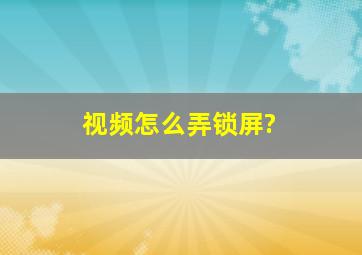 视频怎么弄锁屏?